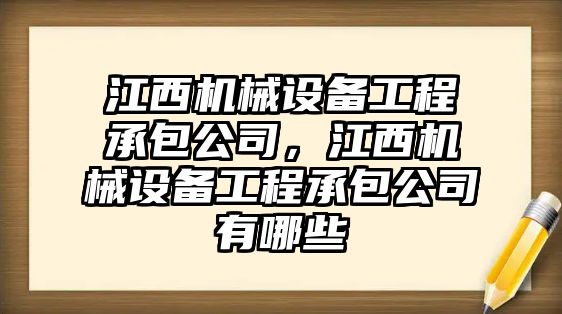 江西机械设备工程承包公司，江西机械设备工程承包公司有哪些